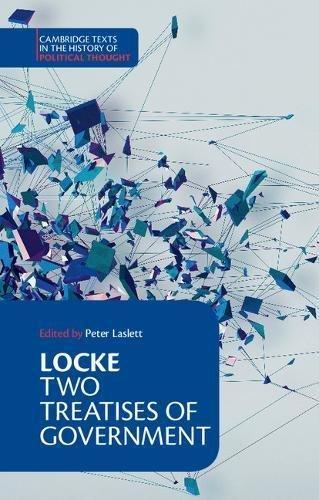 CAMBRIDGE TEXTS IN THE HISTORY OF POLITICAL THOUGHT

Edited by Peter Laslett

LOCKE
TWO TREATISES OF GOVERNMENT